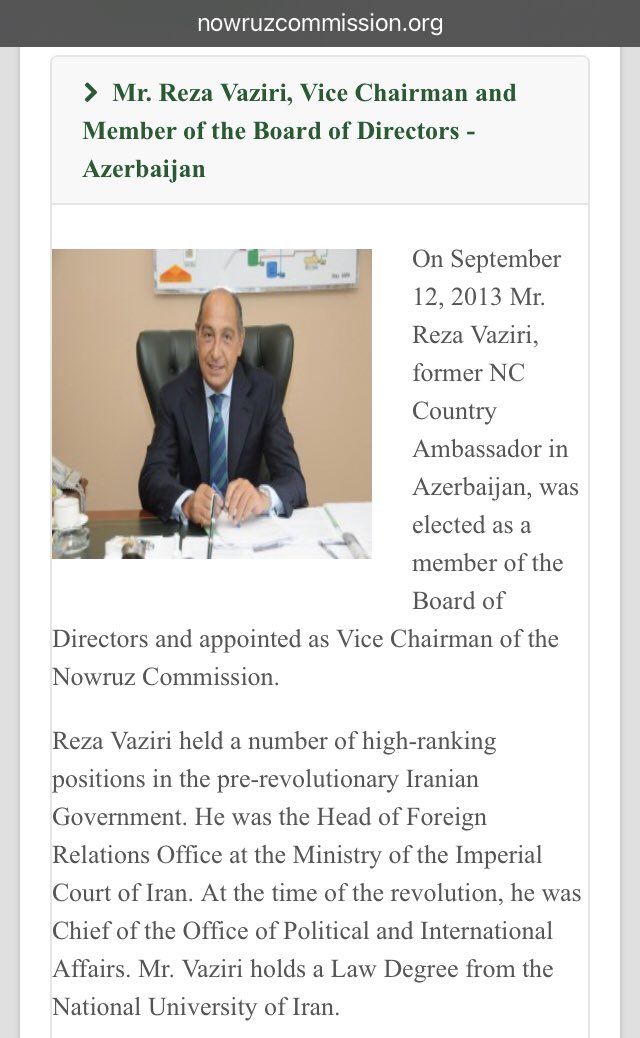 nowruzcommission.org

Mr. Reza Vaziri, Vice Chairman and Member of the Board of Directors - Azerbaijan

On September 12, 2013 Mr. Reza Vaziri, former NC Country Ambassador in Azerbaijan, was elected as a member of the Board of Directors and appointed as Vice Chairman of the Nowruz Commission.

Reza Vaziri held a number of high-ranking positions in the pre-revolutionary Iranian Government. He was the Head of Foreign Relations Office at the Ministry of the Imperial Court of Iran. At the time of the revolution, he was Chief of the Office of Political and International Affairs. Mr. Vaziri holds a Law Degree from the National University of Iran.